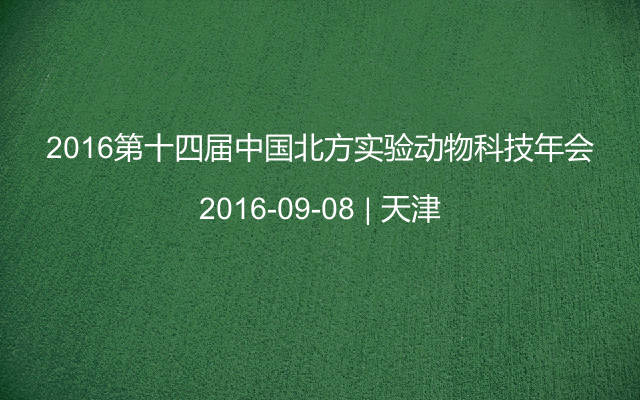 2016第十四届中国北方实验动物科技年会

2016-09-08 | 天津